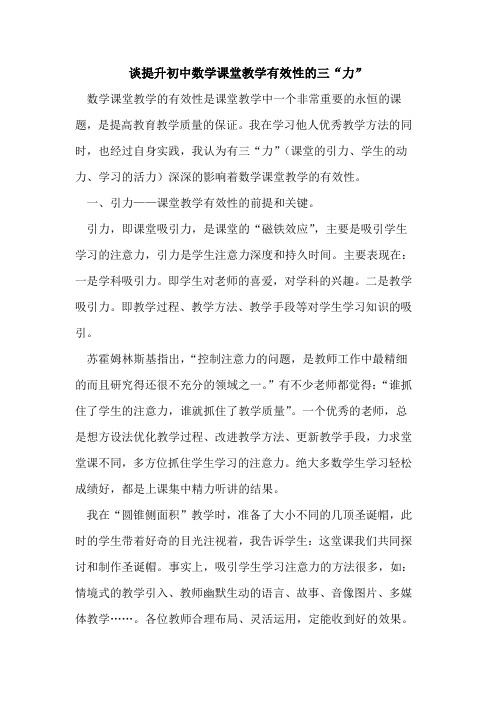 谈提升初中数学课堂教学有效性的三“力”

数学课堂教学的有效性是课堂教学中一个非常重要的永恒的课题，是提高教育教学质量的保证。我在学习他人优秀教学方法的同时，也经过自身实践，我认为有三“力”（课堂的引力、学生的动力、学习的活力）深深的影响着数学课堂教学的有效性。

一、引力——课堂教学有效性的前提和关键。

引力，即课堂吸引力，是课堂的“磁铁效应”，主要是吸引学生学习的注意力，引力是学生注意力深度和持久时间。主要表现在：一是学科吸引力。即学生对老师的喜爱，对学科的兴趣。二是教学吸引力。即教学过程、教学方法、教学手段等对学生学习知识的吸引。

苏霍姆林斯基指出，“控制注意力的问题，是教师工作中最精细的而且研究得还很不充分的领域之一。”有不少老师都觉得：“谁抓住了学生的注意力，谁就抓住了教学质量”。一个优秀的老师，总是想方设法优化教学过程、改进教学方法、更新教学手段，力求堂堂课不同，多方位抓住学生学习的注意力。绝大多数学生学习轻松成绩好，都是上课集中精力听讲的结果。

我在“圆锥侧面积”教学时，准备了大小不同的几顶圣诞帽，此时的学生带着好奇的目光注视着，我告诉学生：这堂课我们共同探讨和制作圣诞帽。事实上，吸引学生学习注意力的方法很多，如：情境式的教学引入、教师幽默生动的语言、故事、音像图片、多媒体教学……。各位教师合理布局、灵活运用，定能收到好的效果。